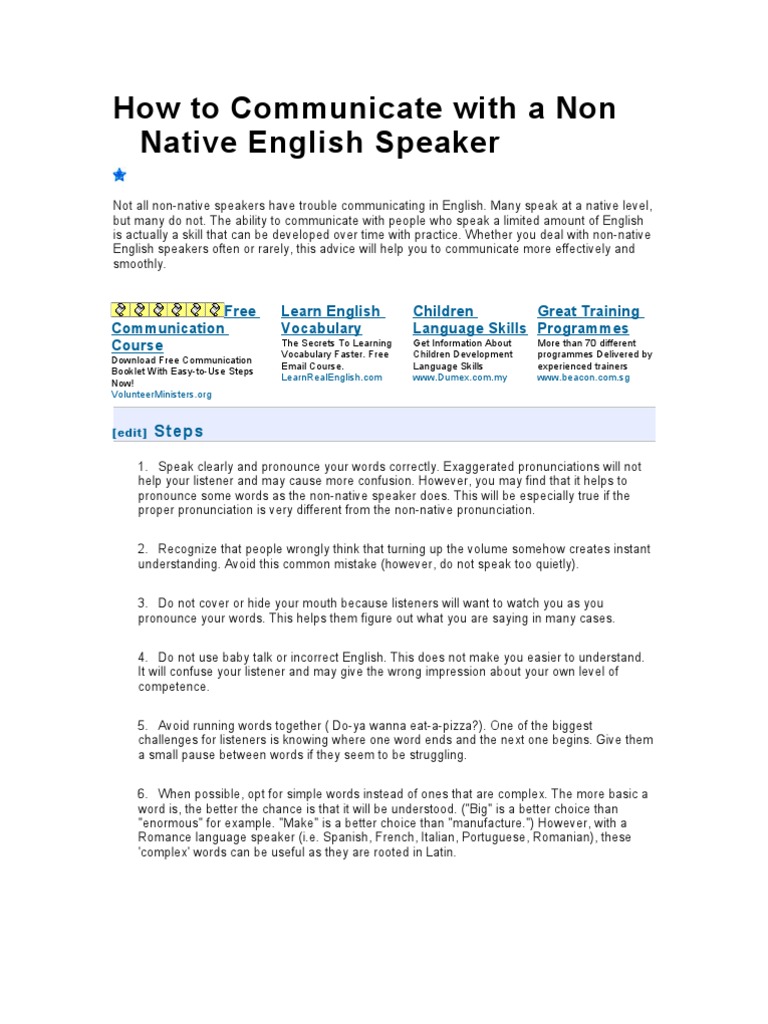 How to Communicate with a Non Native English Speaker

Not all non-native speakers have trouble communicating in English. Many speak at a native level, but many do not. The ability to communicate with people who speak a limited amount of English is actually a skill that can be developed over time with practice. Whether you deal with non-native English speakers often or rarely, this advice will help you to communicate more effectively and smoothly.

Free Communication Course
Download Free Communication Booklet With Easy-to-Use Steps Now!
VolunteerMinisters.org

Learn English Vocabulary
The Secrets To Learning Vocabulary Faster. Free Email Course.
LearnRealEnglish.com

Children Language Skills
Get Information About Children Development Language Skills
www.Dumex.com.my

Great Training Programmes
More than 70 different programmes Delivered by experienced trainers
www.beacon.com.sg

[edit] Steps

1. Speak clearly and pronounce your words correctly. Exaggerated pronunciations will not help your listener and may cause more confusion. However, you may find that it helps to pronounce some words as the non-native speaker does. This will be especially true if the proper pronunciation is very different from the non-native pronunciation.

2. Recognize that people wrongly think that turning up the volume somehow creates instant understanding. Avoid this common mistake (however, do not speak too quietly).

3. Do not cover or hide your mouth because listeners will want to watch you as you pronounce your words. This helps them figure out what you are saying in many cases.

4. Do not use baby talk or incorrect English. This does not make you easier to understand. It will confuse your listener and may give the wrong impression about your own level of competence.

5. Avoid running words together ( Do-ya wanna eat-a-pizza?). One of the biggest challenges for listeners is knowing where one word ends and the next one begins. Give them a small pause between words if they seem to be struggling.

6. When possible, opt for simple words instead of ones that are complex. The more basic a word is, the better the chance is that it will be understood. ("Big" is a better choice than "enormous" for example. "Make" is a better choice than "manufacture.") However, with a Romance language speaker (i.e. Spanish, French, Italian, Portuguese, Romanian), these 'complex' words can be useful as they are rooted in Latin.